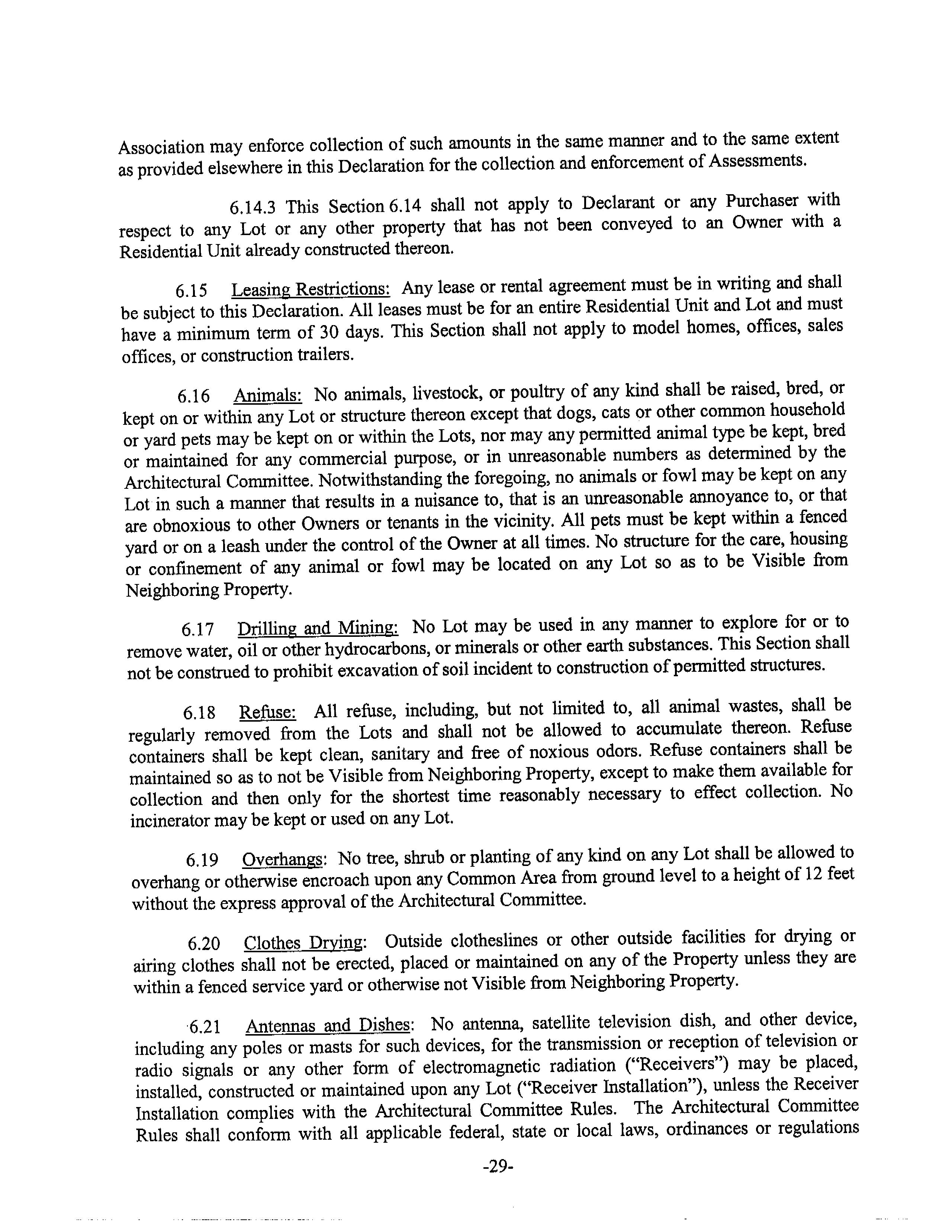 Association may enforce collection of such amounts in the same manner and to the same extent as provided elsewhere in this Declaration for the collection and enforcement of Assessments.

6.14.3 This Section 6.14 shall not apply to Declarant or any Purchaser with respect to any Lot or any other property that has not been conveyed to an Owner with a Residential Unit already constructed thereon.

6.15 Leasing Restrictions: Any lease or rental agreement must be in writing and shall be subject to this Declaration. All leases must be for an entire Residential Unit and Lot and must have a minimum term of 30 days. This Section shall not apply to model homes, offices, sales offices, or construction trailers.

6.16 Animals: No animals, livestock, or poultry of any kind shall be raised, bred, or kept on or within any Lot or structure thereon except that dogs, cats or other common household or yard pets may be kept on or within the Lots, nor may any permitted animal type be kept, bred or maintained for any commercial purpose, or in unreasonable numbers as determined by the Architectural Committee. Notwithstanding the foregoing, no animals or fowl may be kept on any Lot in such a manner that results in a nuisance to, that is an unreasonable annoyance to, or that are obnoxious to other Owners or tenants in the vicinity. All pets must be kept within a fenced yard or on a leash under the control of the Owner at all times. No structure for the care, housing or confinement of any animal or fowl may be located on any Lot so as to be Visible from Neighboring Property.

6.17 Drilling and Mining: No Lot may be used in any manner to explore for or to remove water, oil or other hydrocarbons, or minerals or other earth substances. This Section shall not be construed to prohibit excavation of soil incident to construction of permitted structures.

6.18 Refuse: All refuse, including, but not limited to, all animal wastes, shall be regularly removed from the Lots and shall not be allowed to accumulate thereon. Refuse containers shall be kept clean, sanitary and free of noxious odors. Refuse containers shall be maintained so as to not be Visible from Neighboring Property, except to make them available for collection and then only for the shortest time reasonably necessary to effect collection. No incinerator may be kept or used on any Lot.

6.19 Overhangs: No tree, shrub or planting of any kind on any Lot shall be allowed to overhang or otherwise encroach upon any Common Area from ground level to a height of 12 feet without the express approval of the Architectural Committee.

6.20 Clothes Drying: Outside clotheslines or other outside facilities for drying or airing clothes shall not be erected, placed or maintained on any of the Property unless they are within a fenced service yard or otherwise not Visible from Neighboring Property.

6.21 Antennas and Dishes: No antenna, satellite television dish, and other device, including any poles or masts for such devices, for the transmission or reception of television or radio signals or any other form of electromagnetic radiation ("Receivers") may be placed, installed, constructed or maintained upon any Lot ("Receiver Installation"), unless the Receiver Installation complies with the Architectural Committee Rules. The Architectural Committee Rules shall conform with all applicable federal, state or local laws, ordinances or regulations

-29-